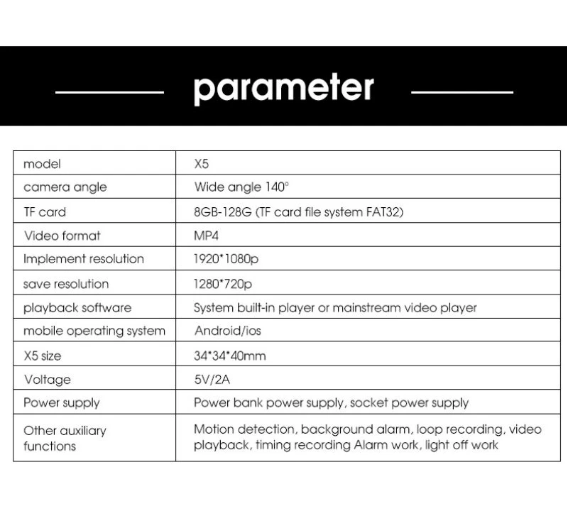 parameter

| model | X5 |
|---|---|
| camera angle | Wide angle 140° |
| TF card | 8GB-128G (TF card file system FAT32) |
| Video format | MP4 |
| Implement resolution | 1920*1080p |
| save resolution | 1280*720p |
| playback software | System built-in player or mainstream video player |
| mobile operating system | Android/ios |
| X5 size | 34*34*40mm |
| Voltage | 5V/2A |
| Power supply | Power bank power supply, socket power supply |
| Other auxiliary functions | Motion detection, background alarm, loop recording, video playback, timing recording Alarm work, light off work |